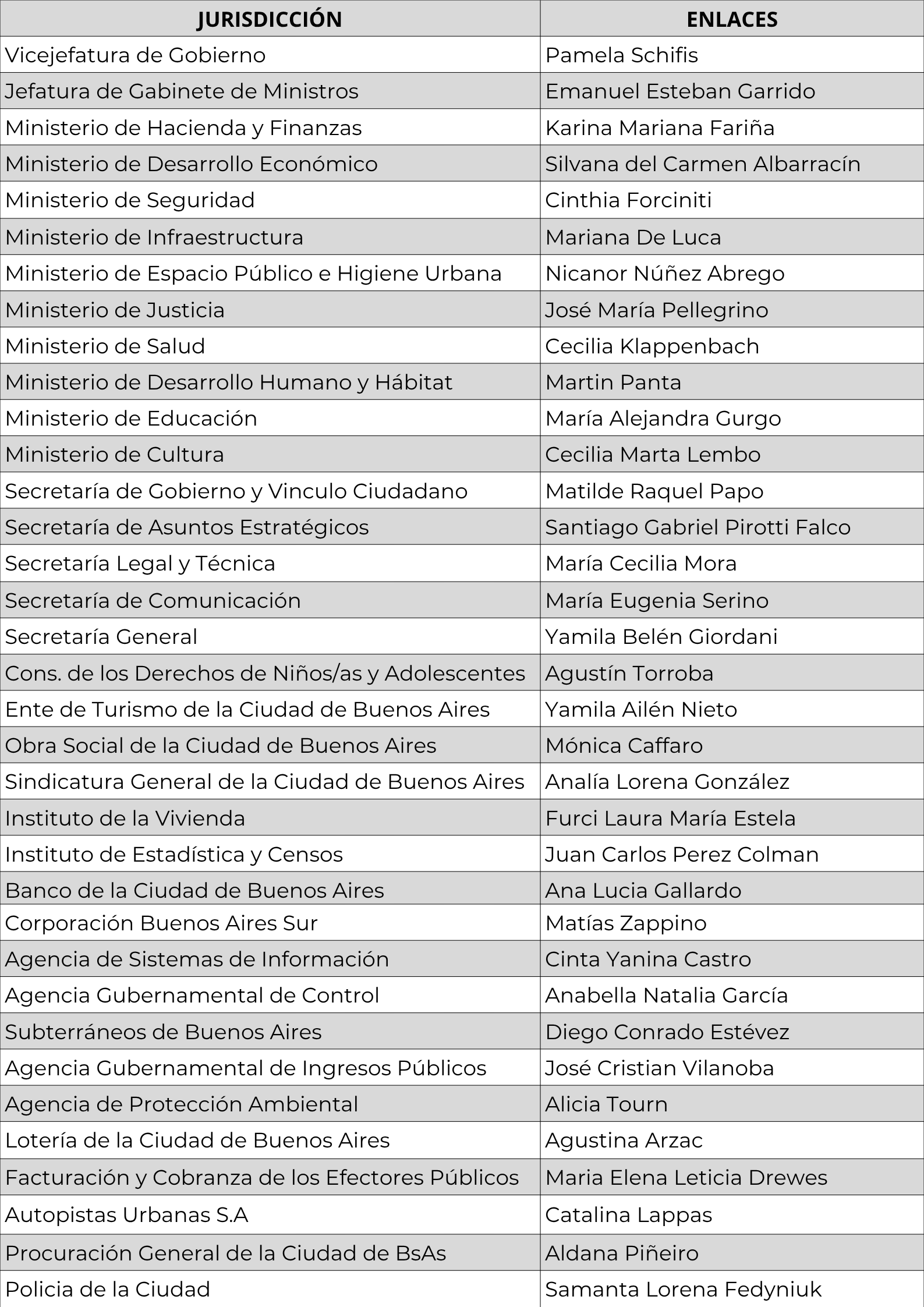 | JURISDICCIÓN | ENLACES |
|---|---|
| Vicejefatura de Gobierno | Pamela Schifis |
| Jefatura de Gabinete de Ministros | Emanuel Esteban Garrido |
| Ministerio de Hacienda y Finanzas | Karina Mariana Fariña |
| Ministerio de Desarrollo Económico | Silvana del Carmen Albarracín |
| Ministerio de Seguridad | Cinthia Forciniti |
| Ministerio de Infraestructura | Mariana De Luca |
| Ministerio de Espacio Público e Higiene Urbana | Nicanor Núñez Abrego |
| Ministerio de Justicia | José María Pellegrino |
| Ministerio de Salud | Cecilia Klappenbach |
| Ministerio de Desarrollo Humano y Hábitat | Martin Panta |
| Ministerio de Educación | María Alejandra Gurgo |
| Ministerio de Cultura | Cecilia Marta Lembo |
| Secretaría de Gobierno y Vinculo Ciudadano | Matilde Raquel Papo |
| Secretaría de Asuntos Estratégicos | Santiago Gabriel Pirotti Falco |
| Secretaría Legal y Técnica | María Cecilia Mora |
| Secretaría de Comunicación | María Eugenia Serino |
| Secretaría General | Yamila Belén Giordani |
| Cons. de los Derechos de Niños/as y Adolescentes | Agustín Torroba |
| Ente de Turismo de la Ciudad de Buenos Aires | Yamila Ailén Nieto |
| Obra Social de la Ciudad de Buenos Aires | Mónica Caffaro |
| Sindicatura General de la Ciudad de Buenos Aires | Analía Lorena González |
| Instituto de la Vivienda | Furci Laura María Estela |
| Instituto de Estadística y Censos | Juan Carlos Perez Colman |
| Banco de la Ciudad de Buenos Aires | Ana Lucia Gallardo |
| Corporación Buenos Aires Sur | Matías Zappino |
| Agencia de Sistemas de Información | Cinta Yanina Castro |
| Agencia Gubernamental de Control | Anabella Natalia García |
| Subterráneos de Buenos Aires | Diego Conrado Estévez |
| Agencia Gubernamental de Ingresos Públicos | José Cristian Vilanoba |
| Agencia de Protección Ambiental | Alicia Tourn |
| Lotería de la Ciudad de Buenos Aires | Agustina Arzac |
| Facturación y Cobranza de los Efectores Públicos | Maria Elena Leticia Drewes |
| Autopistas Urbanas S.A | Catalina Lappas |
| Procuración General de la Ciudad de BsAs | Aldana Piñeiro |
| Policia de la Ciudad | Samanta Lorena Fedyniuk |